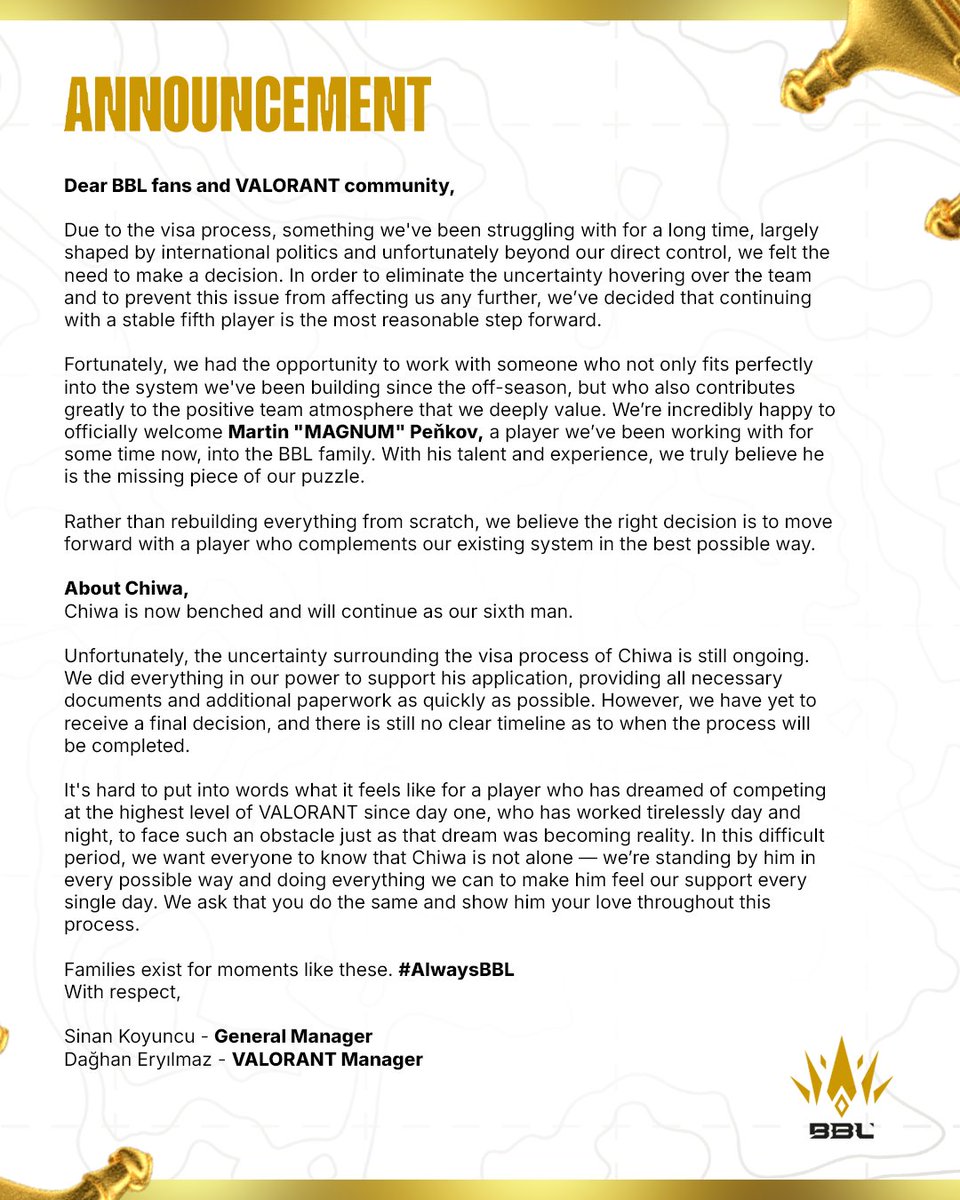 ANNOUNCEMENT

Dear BBL fans and VALORANT community,

Due to the visa process, something we've been struggling with for a long time, largely shaped by international politics and unfortunately beyond our direct control, we felt the need to make a decision. In order to eliminate the uncertainty hovering over the team and to prevent this issue from affecting us any further, we've decided that continuing with a stable fifth player is the most reasonable step forward.

Fortunately, we had the opportunity to work with someone who not only fits perfectly into the system we've been building since the off-season, but who also contributes greatly to the positive team atmosphere that we deeply value. We're incredibly happy to officially welcome Martin "MAGNUM" Peňkov, a player we've been working with for some time now, into the BBL family. With his talent and experience, we truly believe he is the missing piece of our puzzle.

Rather than rebuilding everything from scratch, we believe the right decision is to move forward with a player who complements our existing system in the best possible way.

About Chiwa,
Chiwa is now benched and will continue as our sixth man.

Unfortunately, the uncertainty surrounding the visa process of Chiwa is still ongoing. We did everything in our power to support his application, providing all necessary documents and additional paperwork as quickly as possible. However, we have yet to receive a final decision, and there is still no clear timeline as to when the process will be completed.

It's hard to put into words what it feels like for a player who has dreamed of competing at the highest level of VALORANT since day one, who has worked tirelessly day and night, to face such an obstacle just as that dream was becoming reality. In this difficult period, we want everyone to know that Chiwa is not alone — we're standing by him in every possible way and doing everything we can to make him feel our support every single day. We ask that you do the same and show him your love throughout this process.

Families exist for moments like these. #AlwaysBBL
With respect,

Sinan Koyuncu - General Manager
Dağhan Eryılmaz - VALORANT Manager

BBL